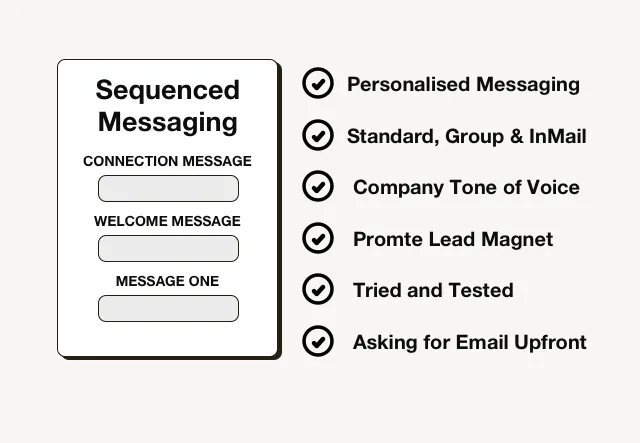 Sequenced Messaging

CONNECTION MESSAGE

WELCOME MESSAGE

MESSAGE ONE

Personalised Messaging

Standard, Group & InMail

Company Tone of Voice

Promte Lead Magnet

Tried and Tested

Asking for Email Upfront